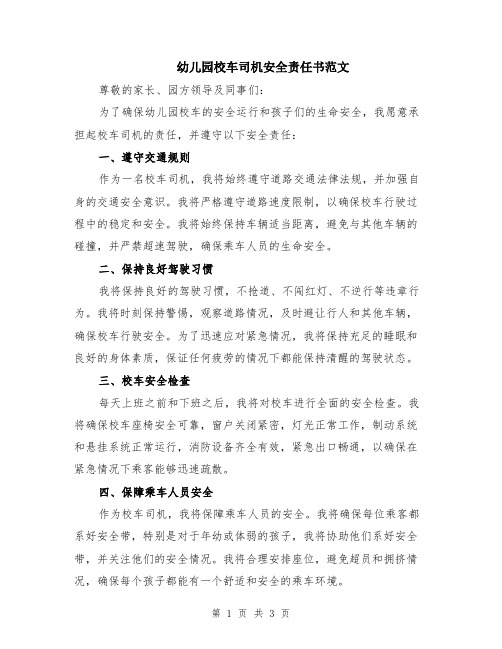 幼儿园校车司机安全责任书范文

尊敬的家长、园方领导及同事们:

为了确保幼儿园校车的安全运行和孩子们的生命安全，我愿意承担起校车司机的责任，并遵守以下安全责任:

一、遵守交通规则

作为一名校车司机，我将始终遵守道路交通法律法规，并加强自身的交通安全意识。我将严格遵守道路速度限制，以确保校车行驶过程中的稳定和安全。我将始终保持车辆适当距离，避免与其他车辆的碰撞，并严禁超速驾驶，确保乘车人员的生命安全。

二、保持良好驾驶习惯

我将保持良好的驾驶习惯，不抢道、不闯红灯、不逆行等违章行为。我将时刻保持警惕，观察道路情况，及时避让行人和其他车辆，确保校车行驶安全。为了迅速应对紧急情况，我将保持充足的睡眠和良好的身体素质，保证任何疲劳的情况下都能保持清醒的驾驶状态。

三、校车安全检查

每天上班之前和下班之后，我将对校车进行全面的安全检查。我将确保校车座椅安全可靠，窗户关闭紧密，灯光正常工作，制动系统和悬挂系统正常运行，消防设备齐全有效，紧急出口畅通，以确保在紧急情况下乘客能够迅速疏散。

四、保障乘车人员安全

作为校车司机，我将保障乘车人员的安全。我将确保每位乘客都系好安全带，特别是对于年幼或体弱的孩子，我将协助他们系好安全带，并关注他们的安全情况。我将合理安排座位，避免超员和拥挤情况，确保每个孩子都能有一个舒适和安全的乘车环境。

第 1 页 共 3 页